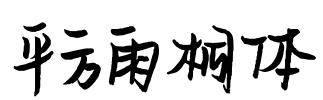 平方雨桐体